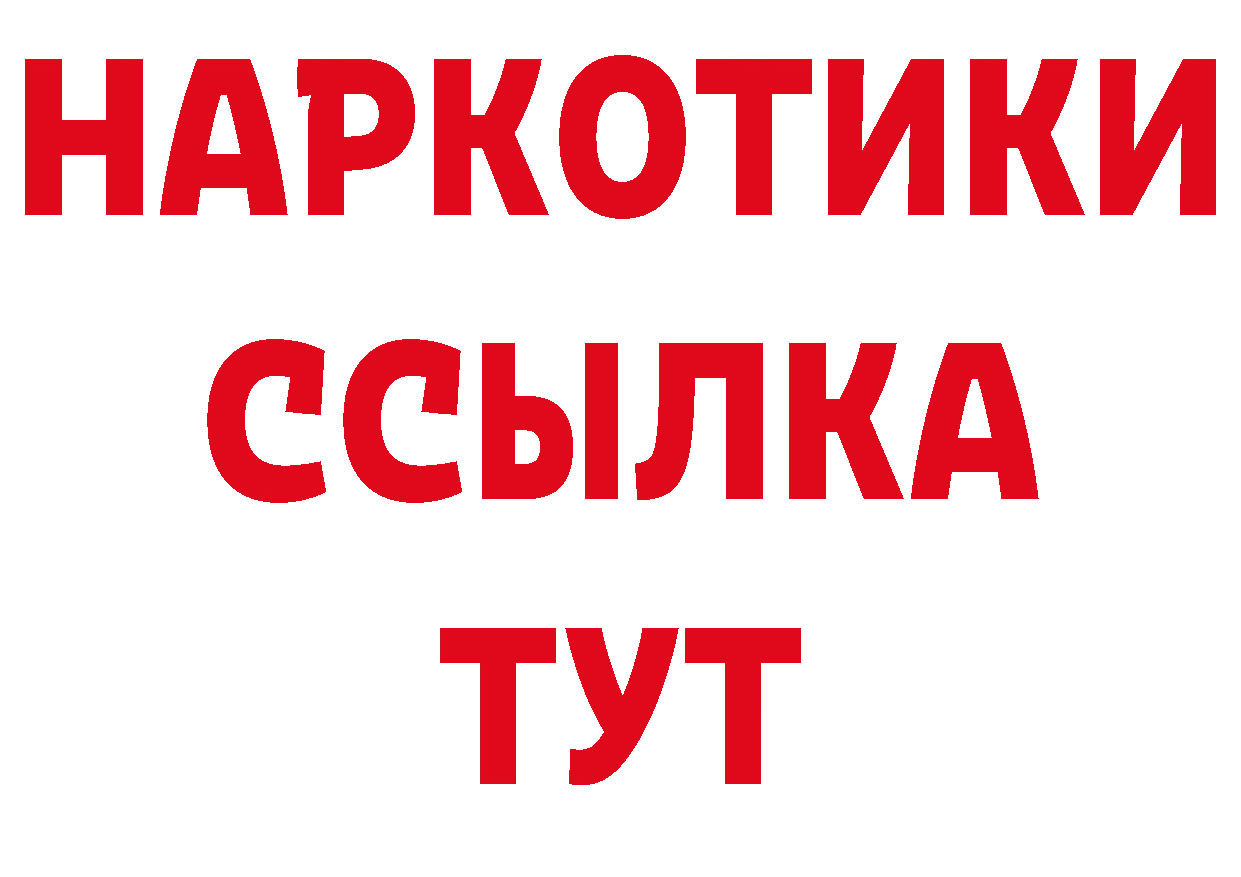 НАРКОТИКИ ССЫЛКА ТУТ